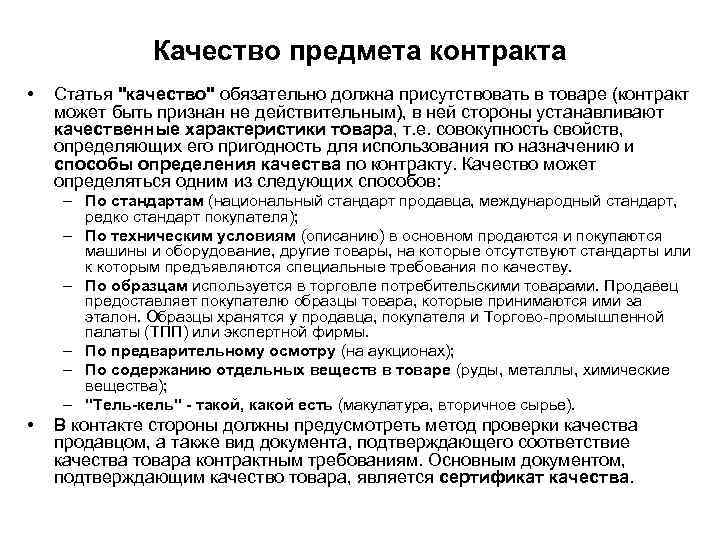 Качество предмета контракта

• Статья "качество" обязательно должна присутствовать в товаре (контракт может быть признан не действительным), в ней стороны устанавливают качественные характеристики товара, т.е. совокупность свойств, определяющих его пригодность для использования по назначению и способы определения качества по контракту. Качество может определяться одним из следующих способов:
– По стандартам (национальный стандарт продавца, международный стандарт, редко стандарт покупателя);
– По техническим условиям (описанию) в основном продаются и покупаются машины и оборудование, другие товары, на которые отсутствуют стандарты или к которым предъявляются специальные требования по качеству.
– По образцам используется в торговле потребительскими товарами. Продавец предоставляет покупателю образцы товара, которые принимаются ими за эталон. Образцы хранятся у продавца, покупателя и Торгово-промышленной палаты (ТПП) или экспертной фирмы.
– По предварительному осмотру (на аукционах);
– По содержанию отдельных веществ в товаре (руды, металлы, химические вещества);
– "Тель-кель" - такой, какой есть (макулатура, вторичное сырье).
• В контакте стороны должны предусмотреть метод проверки качества продавцом, а также вид документа, подтверждающего соответствие качества товара контрактным требованиям. Основным документом, подтверждающим качество товара, является сертификат качества.